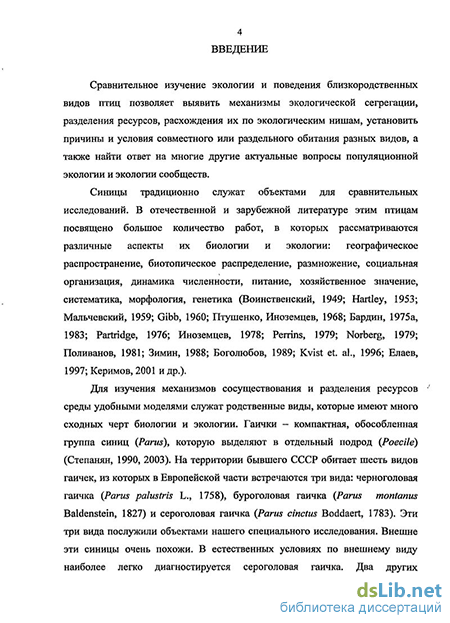 4

ВВЕДЕНИЕ

Сравнительное изучение экологии и поведения близкородственных видов птиц позволяет выявить механизмы экологической сегрегации, разделения ресурсов, расхождения их по экологическим нишам, установить причины и условия совместного или раздельного обитания разных видов, а также найти ответ на многие другие актуальные вопросы популяционной экологии и экологии сообществ.

Синицы традиционно служат объектами для сравнительных исследований. В отечественной и зарубежной литературе этим птицам посвящено большое количество работ, в которых рассматриваются различные аспекты их биологии и экологии: географическое распространение, биотопическое распределение, размножение, социальная организация, динамика численности, питание, хозяйственное значение, систематика, морфология, генетика (Воинственский, 1949; Hartley, 1953; Мальчевский, 1959; Gibb, 1960; Птушенко, Иноземцев, 1968; Бардин, 1975а, 1983; Partridge, 1976; Иноземцев, 1978; Perrins, 1979; Norberg, 1979; Поливанов, 1981; Зимин, 1988; Боголюбов, 1989; Kvist et. al., 1996; Елаев, 1997; Керимов, 2001 и др.).

Для изучения механизмов сосуществования и разделения ресурсов среды удобными моделями служат родственные виды, которые имеют много сходных черт биологии и экологии. Гаички – компактная, обособленная группа синиц (Parus), которую выделяют в отдельный подрод (Poecile) (Степанян, 1990, 2003). На территории бывшего СССР обитает шесть видов гаичек, из которых в Европейской части встречаются три вида: черноголовая гаичка (Parus palustris L., 1758), буроголовая гаичка (Parus montanus Baldenstein, 1827) и сероголовая гаичка (Parus cinctus Boddaert, 1783). Эти три вида послужили объектами нашего специального исследования. Внешне эти синицы очень похожи. В естественных условиях по внешнему виду наиболее легко диагностируется сероголовая гаичка. Два других

dsLib.net
библиотека диссертаций